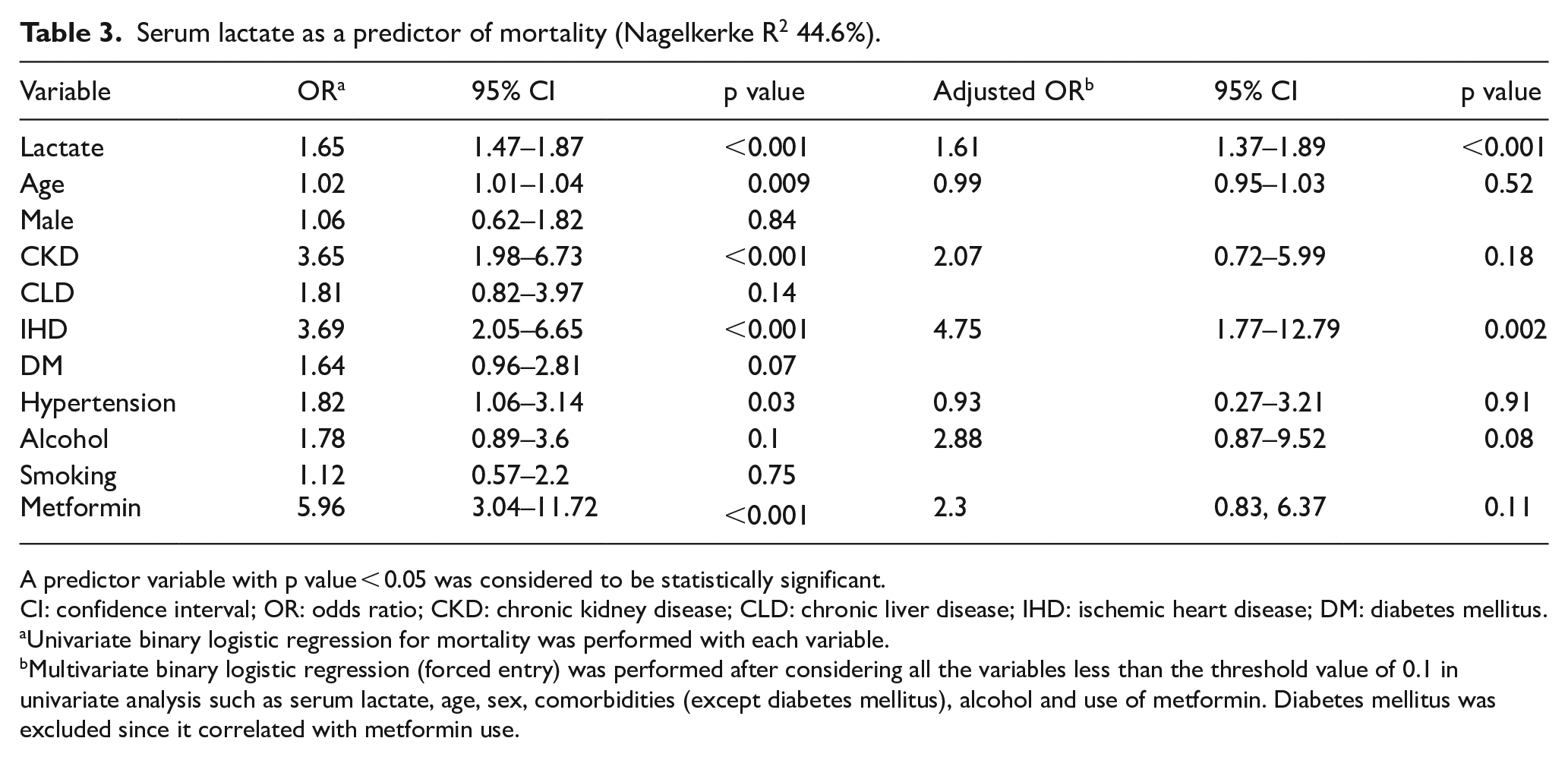 Table 3. Serum lactate as a predictor of mortality (Nagelkerke $R^2$ 44.6%).

| Variable | OR$^{a}$ | 95% CI | p value | Adjusted OR$^{b}$ | 95% CI | p value |
|---|---|---|---|---|---|---|
| Lactate | 1.65 | 1.47–1.87 | <0.001 | 1.61 | 1.37–1.89 | <0.001 |
| Age | 1.02 | 1.01–1.04 | 0.009 | 0.99 | 0.95–1.03 | 0.52 |
| Male | 1.06 | 0.62–1.82 | 0.84 | | | |
| CKD | 3.65 | 1.98–6.73 | <0.001 | 2.07 | 0.72–5.99 | 0.18 |
| CLD | 1.81 | 0.82–3.97 | 0.14 | | | |
| IHD | 3.69 | 2.05–6.65 | <0.001 | 4.75 | 1.77–12.79 | 0.002 |
| DM | 1.64 | 0.96–2.81 | 0.07 | | | |
| Hypertension | 1.82 | 1.06–3.14 | 0.03 | 0.93 | 0.27–3.21 | 0.91 |
| Alcohol | 1.78 | 0.89–3.6 | 0.1 | 2.88 | 0.87–9.52 | 0.08 |
| Smoking | 1.12 | 0.57–2.2 | 0.75 | | | |
| Metformin | 5.96 | 3.04–11.72 | <0.001 | 2.3 | 0.83, 6.37 | 0.11 |

A predictor variable with p value < 0.05 was considered to be statistically significant.
CI: confidence interval; OR: odds ratio; CKD: chronic kidney disease; CLD: chronic liver disease; IHD: ischemic heart disease; DM: diabetes mellitus.
$^{a}$Univariate binary logistic regression for mortality was performed with each variable.
$^{b}$Multivariate binary logistic regression (forced entry) was performed after considering all the variables less than the threshold value of 0.1 in univariate analysis such as serum lactate, age, sex, comorbidities (except diabetes mellitus), alcohol and use of metformin. Diabetes mellitus was excluded since it correlated with metformin use.